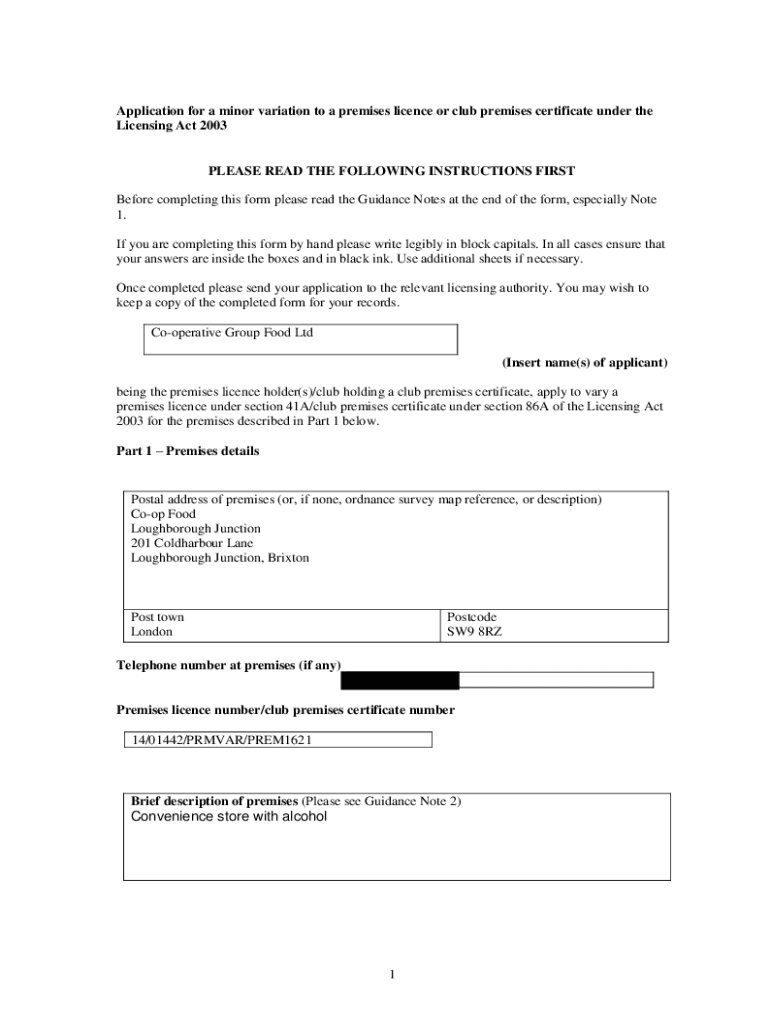 **Application for a minor variation to a premises licence or club premises certificate under the Licensing Act 2003**

**PLEASE READ THE FOLLOWING INSTRUCTIONS FIRST**

Before completing this form please read the Guidance Notes at the end of the form, especially Note 1.

If you are completing this form by hand please write legibly in block capitals. In all cases ensure that your answers are inside the boxes and in black ink. Use additional sheets if necessary.

Once completed please send your application to the relevant licensing authority. You may wish to keep a copy of the completed form for your records.

Co-operative Group Food Ltd

**(Insert name(s) of applicant)**

being the premises licence holder(s)/club holding a club premises certificate, apply to vary a premises licence under section 41A/club premises certificate under section 86A of the Licensing Act 2003 for the premises described in Part 1 below.

**Part 1 – Premises details**

Postal address of premises (or, if none, ordnance survey map reference, or description)
Co-op Food
Loughborough Junction
201 Coldharbour Lane
Loughborough Junction, Brixton

| Post town London | Postcode SW9 8RZ |
|---|---|

**Telephone number at premises (if any)**

**Premises licence number/club premises certificate number**

14/01442/PRMVAR/PREM1621

**Brief description of premises** (Please see Guidance Note 2)
Convenience store with alcohol

1